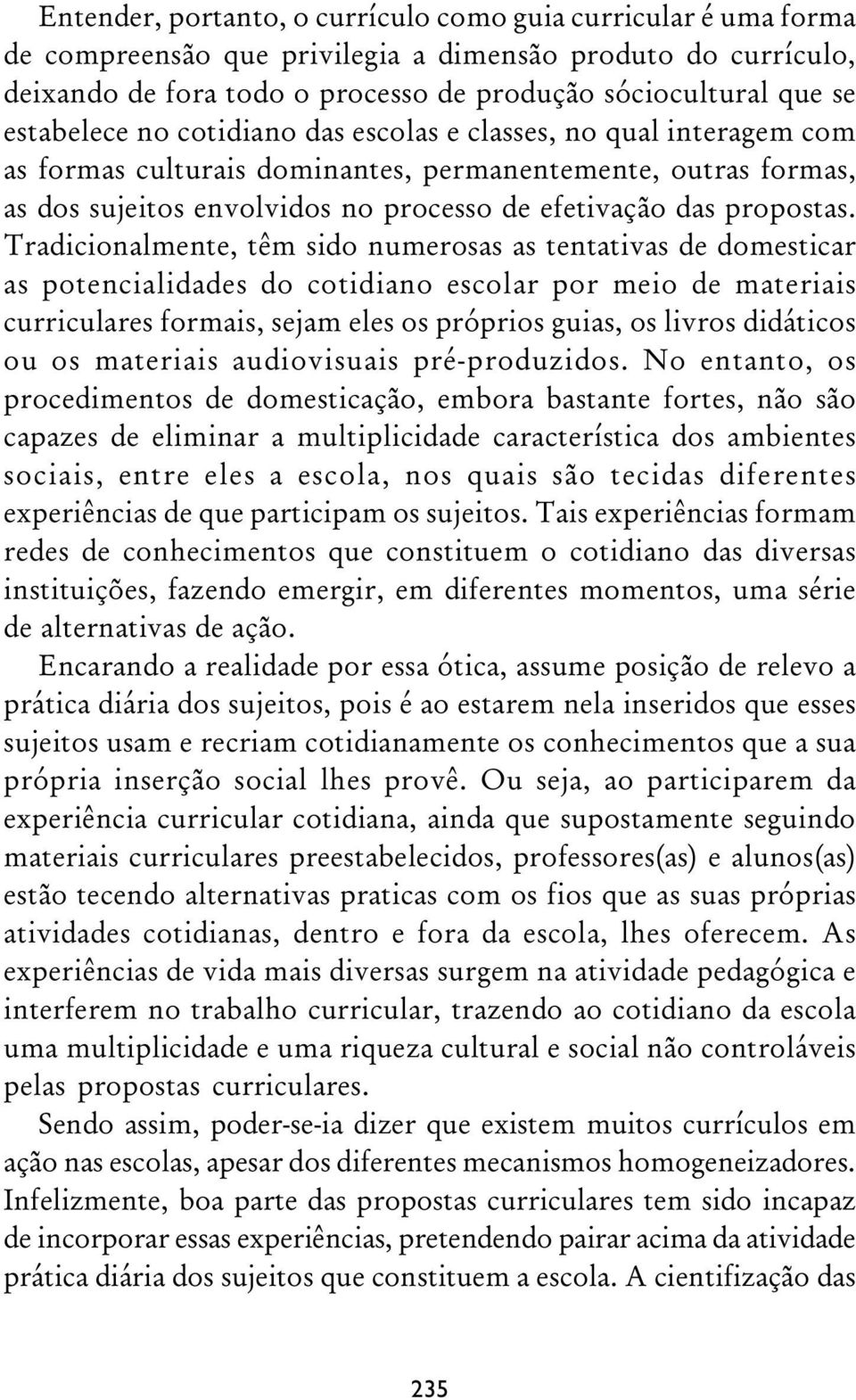 Entender, portanto, o currículo como guia curricular é uma forma de compreensão que privilegia a dimensão produto do currículo, deixando de fora todo o processo de produção sóciocultural que se estabelece no cotidiano das escolas e classes, no qual interagem com as formas culturais dominantes, permanentemente, outras formas, as dos sujeitos envolvidos no processo de efetivação das propostas. Tradicionalmente, têm sido numerosas as tentativas de domesticar as potencialidades do cotidiano escolar por meio de materiais curriculares formais, sejam eles os próprios guias, os livros didáticos ou os materiais audiovisuais pré-produzidos. No entanto, os procedimentos de domesticação, embora bastante fortes, não são capazes de eliminar a multiplicidade característica dos ambientes sociais, entre eles a escola, nos quais são tecidas diferentes experiências de que participam os sujeitos. Tais experiências formam redes de conhecimentos que constituem o cotidiano das diversas instituições, fazendo emergir, em diferentes momentos, uma série de alternativas de ação.

Encarando a realidade por essa ótica, assume posição de relevo a prática diária dos sujeitos, pois é ao estarem nela inseridos que esses sujeitos usam e recriam cotidianamente os conhecimentos que a sua própria inserção social lhes provê. Ou seja, ao participarem da experiência curricular cotidiana, ainda que supostamente seguindo materiais curriculares preestabelecidos, professores(as) e alunos(as) estão tecendo alternativas praticas com os fios que as suas próprias atividades cotidianas, dentro e fora da escola, lhes oferecem. As experiências de vida mais diversas surgem na atividade pedagógica e interferem no trabalho curricular, trazendo ao cotidiano da escola uma multiplicidade e uma riqueza cultural e social não controláveis pelas propostas curriculares.

Sendo assim, poder-se-ia dizer que existem muitos currículos em ação nas escolas, apesar dos diferentes mecanismos homogeneizadores. Infelizmente, boa parte das propostas curriculares tem sido incapaz de incorporar essas experiências, pretendendo pairar acima da atividade prática diária dos sujeitos que constituem a escola. A cientifização das

235